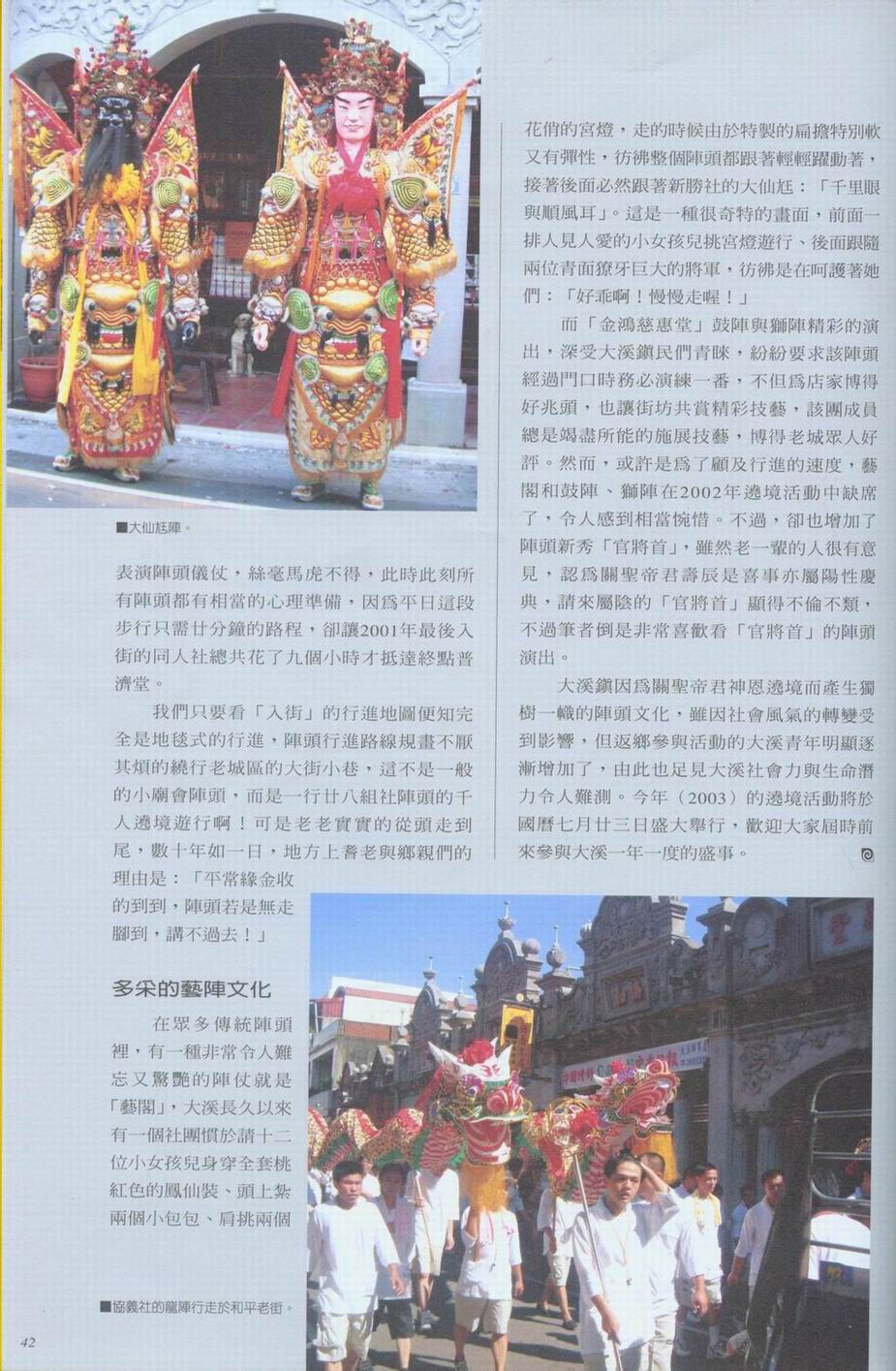 ■大仙尪陣。

表演陣頭儀仗，絲毫馬虎不得，此時此刻所有陣頭都有相當的心理準備，因爲平日這段步行只需廿分鐘的路程，卻讓2001年最後入街的同人社總共花了九個小時才抵達終點普濟堂。

我們只要看「入街」的行進地圖便知完全是地毯式的行進，陣頭行進路線規畫不厭其煩的繞行老城區的大街小巷，這不是一般的小廟會陣頭，而是一行廿八組社陣頭的千人遶境遊行啊！可是老老實實的從頭走到尾，數十年如一日，地方上耆老與鄉親們的理由是：「平常緣金收的到到，陣頭若是無走腳到，講不過去！」

多采的藝陣文化

在眾多傳統陣頭裡，有一種非常令人難忘又驚艷的陣仗就是「藝閣」，大溪長久以來有一個社團慣於請十二位小女孩兒身穿全套桃紅色的鳳仙裝、頭上紮兩個小包包、肩挑兩個花俏的宮燈，走的時候由於特製的扁擔特別軟又有彈性，彷彿整個陣頭都跟著輕輕躍動著，接著後面必然跟著新勝社的大仙尪：「千里眼與順風耳」。這是一種很奇特的畫面，前面一排人見人愛的小女孩兒挑宮燈遊行、後面跟隨兩位青面獠牙巨大的將軍，彷彿是在呵護著她們：「好乖啊！慢慢走喔！」

而「金鴻慈惠堂」鼓陣與獅陣精彩的演出，深受大溪鎮民們青睞，紛紛要求該陣頭經過門口時務必演練一番，不但爲店家博得好兆頭，也讓街坊共賞精彩技藝，該團成員總是竭盡所能的施展技藝，博得老城眾人好評。然而，或許是爲了顧及行進的速度，藝閣和鼓陣、獅陣在2002年遶境活動中缺席了，令人感到相當惋惜。不過，卻也增加了陣頭新秀「官將首」，雖然老一輩的人很有意見，認爲關聖帝君壽辰是喜事亦屬陽性慶典，請來屬陰的「官將首」顯得不倫不類，不過筆者倒是非常喜歡看「官將首」的陣頭演出。

大溪鎮因爲關聖帝君神恩遶境而產生獨樹一幟的陣頭文化，雖因社會風氣的轉變受到影響，但返鄉參與活動的大溪青年明顯逐漸增加了，由此也足見大溪社會力與生命潛力令人難測。今年（2003）的遶境活動將於國曆七月廿三日盛大舉行，歡迎大家屆時前來參與大溪一年一度的盛事。

■協義社的龍陣行走於和平街。

42